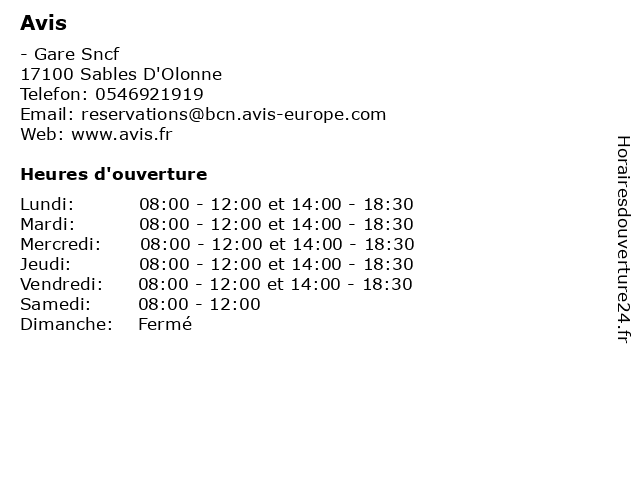 Avis

- Gare Sncf
17100 Sables D'Olonne
Telefon: 0546921919
Email: reservations@bcn.avis-europe.com
Web: www.avis.fr

Heures d'ouverture

| | |
|---|---|
| Lundi: | 08:00 - 12:00 et 14:00 - 18:30 |
| Mardi: | 08:00 - 12:00 et 14:00 - 18:30 |
| Mercredi: | 08:00 - 12:00 et 14:00 - 18:30 |
| Jeudi: | 08:00 - 12:00 et 14:00 - 18:30 |
| Vendredi: | 08:00 - 12:00 et 14:00 - 18:30 |
| Samedi: | 08:00 - 12:00 |
| Dimanche: | Fermé |

Horairesdouverture24.fr